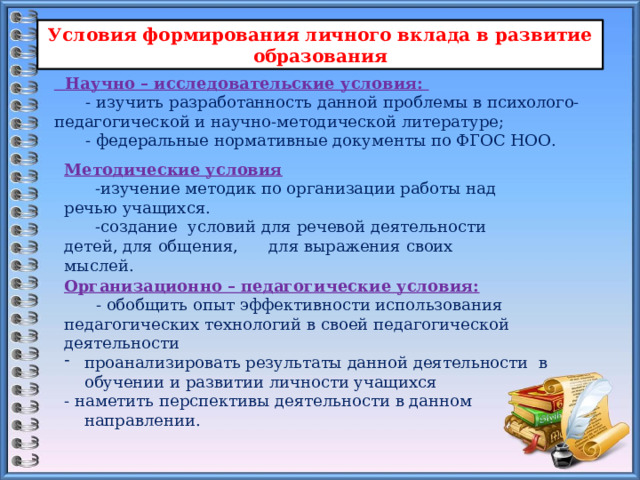 Условия формирования личного вклада в развитие образования

Научно – исследовательские условия:
- изучить разработанность данной проблемы в психолого-педагогической и научно-методической литературе;
- федеральные нормативные документы по ФГОС НОО.

Методические условия
-изучение методик по организации работы над речью учащихся.
-создание условий для речевой деятельности детей, для общения, для выражения своих мыслей.

Организационно – педагогические условия:
- обобщить опыт эффективности использования педагогических технологий в своей педагогической деятельности
- проанализировать результаты данной деятельности в обучении и развитии личности учащихся
- наметить перспективы деятельности в данном направлении.